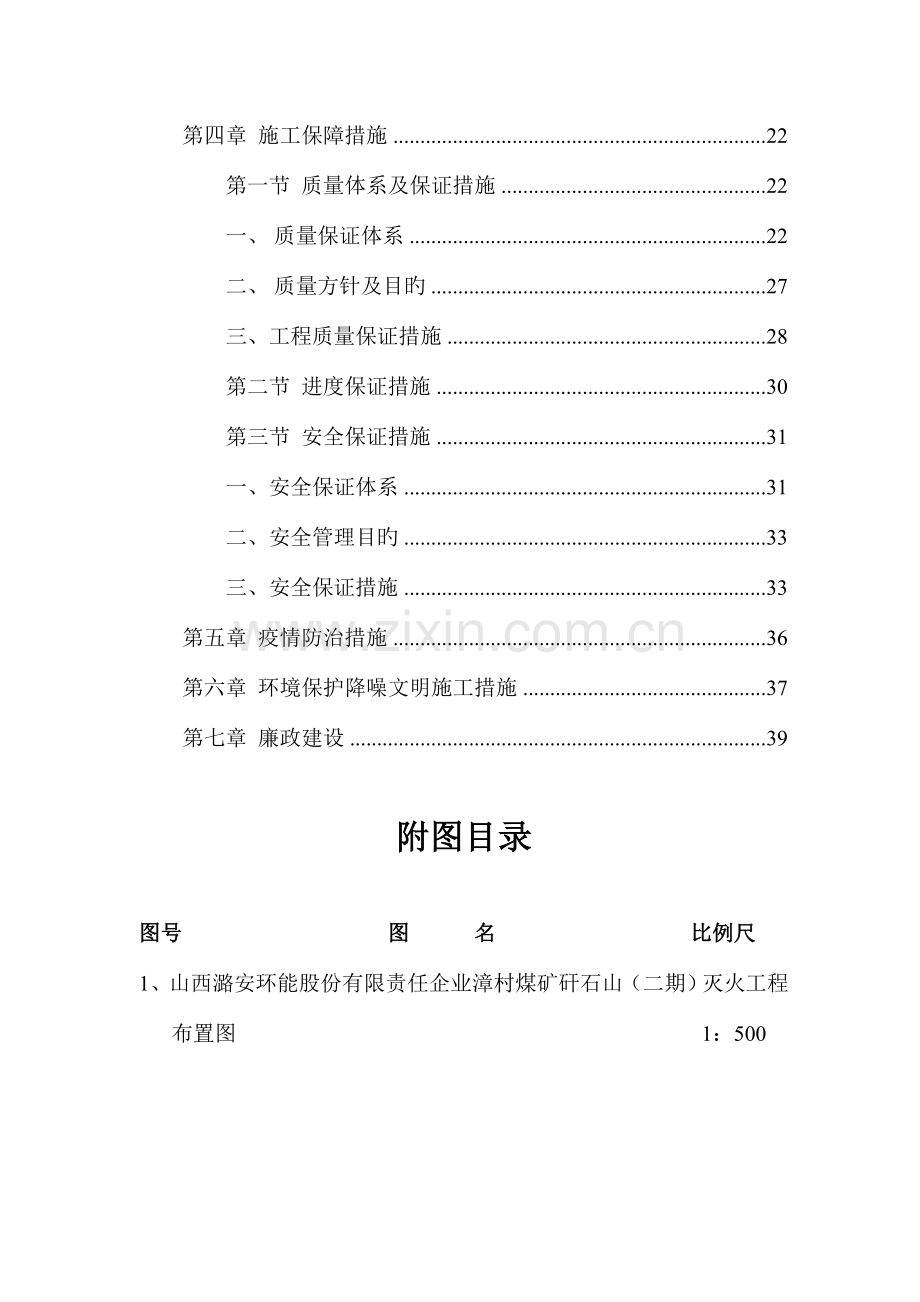 第四章 施工保障措施 22

第一节 质量体系及保证措施 22

一、 质量保证体系 22

二、 质量方针及目旳 27

三、工程质量保证措施 28

第二节 进度保证措施 30

第三节 安全保证措施 31

一、安全保证体系 31

二、安全管理目旳 33

三、安全保证措施 33

第五章 疫情防治措施 36

第六章 环境保护降噪文明施工措施 37

第七章 廉政建设 39

附图目录

图号 图 名 比例尺

1、山西潞安环能股份有限责任企业漳村煤矿矸石山（二期）灭火工程布置图 1：500

www.zixin.com.cn